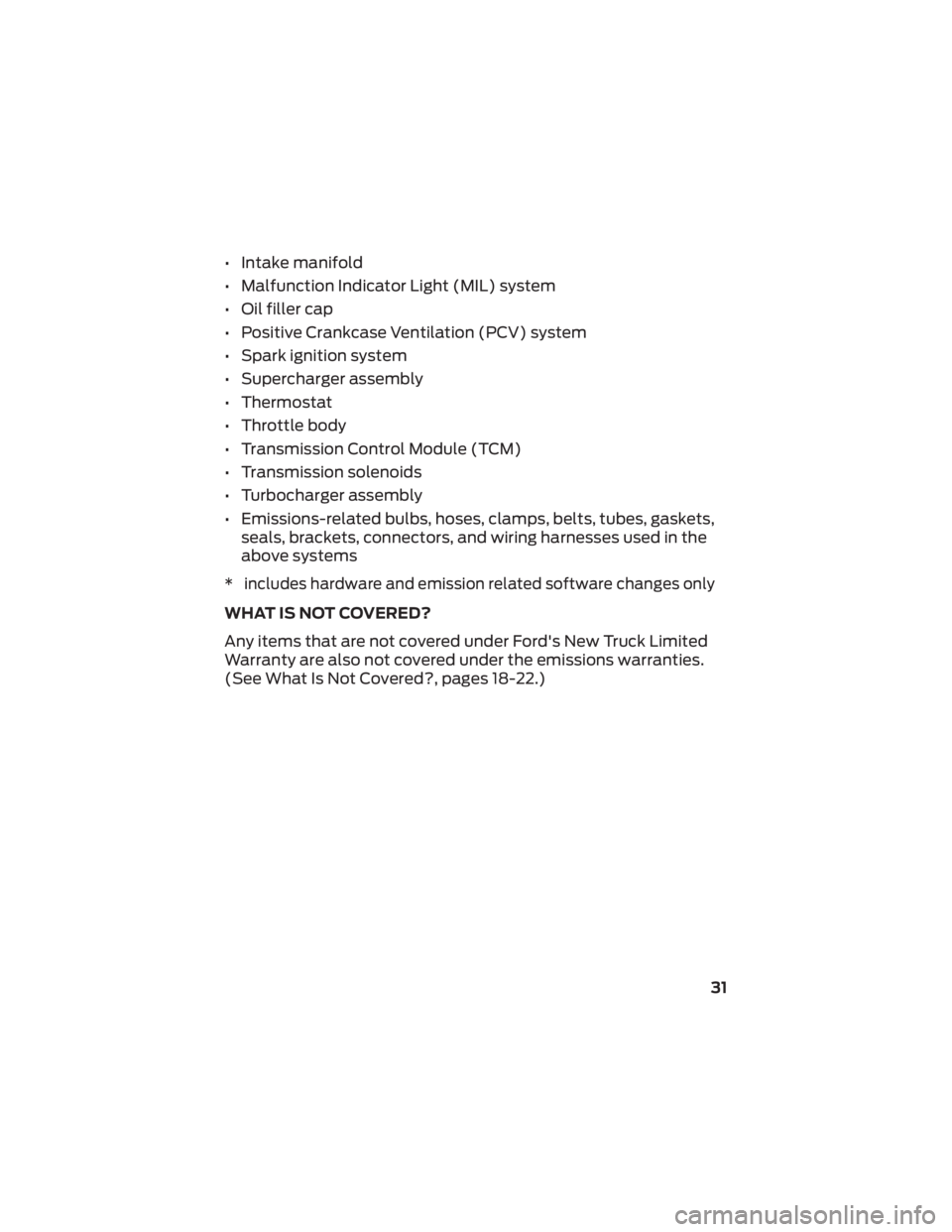 • Intake manifold
• Malfunction Indicator Light (MIL) system
• Oil filler cap
• Positive Crankcase Ventilation (PCV) system
• Spark ignition system
• Supercharger assembly
• Thermostat
• Throttle body
• Transmission Control Module (TCM)
• Transmission solenoids
• Turbocharger assembly
• Emissions-related bulbs, hoses, clamps, belts, tubes, gaskets, seals, brackets, connectors, and wiring harnesses used in the above systems

* includes hardware and emission related software changes only

WHAT IS NOT COVERED?

Any items that are not covered under Ford's New Truck Limited Warranty are also not covered under the emissions warranties. (See What Is Not Covered?, pages 18-22.)

31

carmanualsonline.info